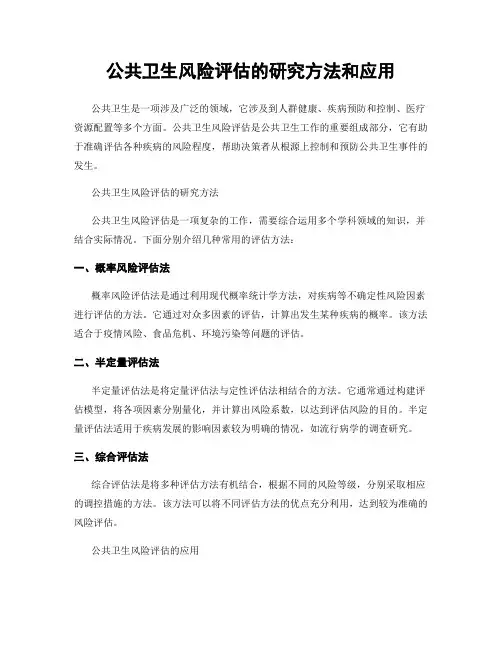 公共卫生风险评估的研究方法和应用

公共卫生是一项涉及广泛的领域，它涉及到人群健康、疾病预防和控制、医疗资源配置等多个方面。公共卫生风险评估是公共卫生工作的重要组成部分，它有助于准确评估各种疾病的风险程度，帮助决策者从根源上控制和预防公共卫生事件的发生。

公共卫生风险评估的研究方法

公共卫生风险评估是一项复杂的工作，需要综合运用多个学科领域的知识，并结合实际情况。下面分别介绍几种常用的评估方法：

一、概率风险评估法

概率风险评估法是通过利用现代概率统计学方法，对疾病等不确定性风险因素进行评估的方法。它通过对众多因素的评估，计算出发生某种疾病的概率。该方法适合于疫情风险、食品危机、环境污染等问题的评估。

二、半定量评估法

半定量评估法是将定量评估法与定性评估法相结合的方法。它通常通过构建评估模型，将各项因素分别量化，并计算出风险系数，以达到评估风险的目的。半定量评估法适用于疾病发展的影响因素较为明确的情况，如流行病学的调查研究。

三、综合评估法

综合评估法是将多种评估方法有机结合，根据不同的风险等级，分别采取相应的调控措施的方法。该方法可以将不同评估方法的优点充分利用，达到较为准确的风险评估。

公共卫生风险评估的应用